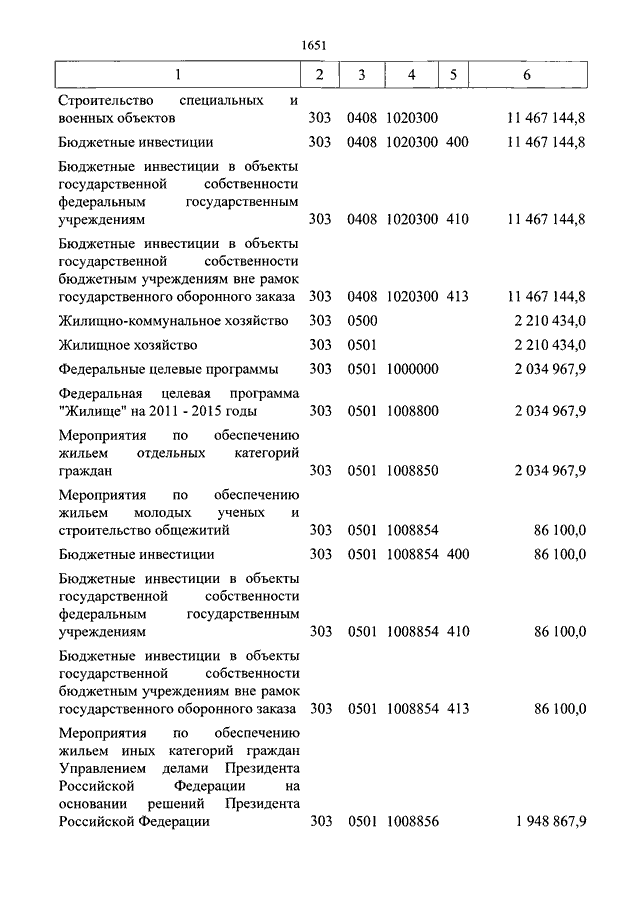 1651

| 1 | 2 | 3 | 4 | 5 | 6 |
|---|---|---|---|---|---|
| Строительство специальных и военных объектов | 303 | 0408 | 1020300 | | 11 467 144,8 |
| Бюджетные инвестиции | 303 | 0408 | 1020300 | 400 | 11 467 144,8 |
| Бюджетные инвестиции в объекты государственной собственности федеральным государственным учреждениям | 303 | 0408 | 1020300 | 410 | 11 467 144,8 |
| Бюджетные инвестиции в объекты государственной собственности бюджетным учреждениям вне рамок государственного оборонного заказа | 303 | 0408 | 1020300 | 413 | 11 467 144,8 |
| Жилищно-коммунальное хозяйство | 303 | 0500 | | | 2 210 434,0 |
| Жилищное хозяйство | 303 | 0501 | | | 2 210 434,0 |
| Федеральные целевые программы | 303 | 0501 | 1000000 | | 2 034 967,9 |
| Федеральная целевая программа "Жилище" на 2011 - 2015 годы | 303 | 0501 | 1008800 | | 2 034 967,9 |
| Мероприятия по обеспечению жильем отдельных категорий граждан | 303 | 0501 | 1008850 | | 2 034 967,9 |
| Мероприятия по обеспечению жильем молодых ученых и строительство общежитий | 303 | 0501 | 1008854 | | 86 100,0 |
| Бюджетные инвестиции | 303 | 0501 | 1008854 | 400 | 86 100,0 |
| Бюджетные инвестиции в объекты государственной собственности федеральным государственным учреждениям | 303 | 0501 | 1008854 | 410 | 86 100,0 |
| Бюджетные инвестиции в объекты государственной собственности бюджетным учреждениям вне рамок государственного оборонного заказа | 303 | 0501 | 1008854 | 413 | 86 100,0 |
| Мероприятия по обеспечению жильем иных категорий граждан Управлением делами Президента Российской Федерации на основании решений Президента Российской Федерации | 303 | 0501 | 1008856 | | 1 948 867,9 |